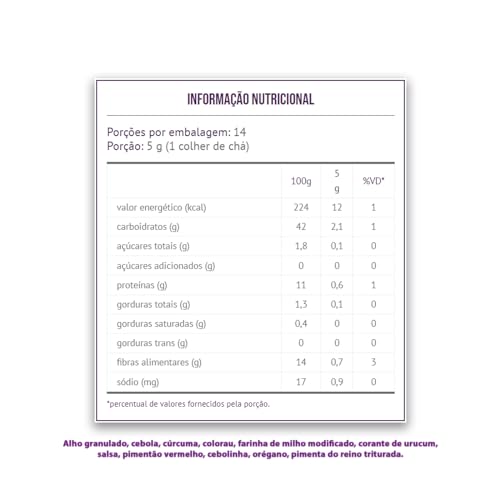 INFORMAÇÃO NUTRICIONAL

Porções por embalagem: 14
Porção: 5 g (1 colher de chá)

| | 100g | 5 g | %VD* |
|---|---|---|---|
| valor energético (kcal) | 224 | 12 | 1 |
| carboidratos (g) | 42 | 2,1 | 1 |
| açúcares totais (g) | 1,8 | 0,1 | 0 |
| açúcares adicionados (g) | 0 | 0 | 0 |
| proteínas (g) | 11 | 0,6 | 1 |
| gorduras totais (g) | 1,3 | 0,1 | 0 |
| gorduras saturadas (g) | 0,4 | 0 | 0 |
| gorduras trans (g) | 0 | 0 | 0 |
| fibras alimentares (g) | 14 | 0,7 | 3 |
| sódio (mg) | 17 | 0,9 | 0 |

*percentual de valores fornecidos pela porção.

Alho granulado, cebola, cúrcuma, colorau, farinha de milho modificado, corante de urucum, salsa, pimentão vermelho, cebolinha, orégano, pimenta do reino triturada.